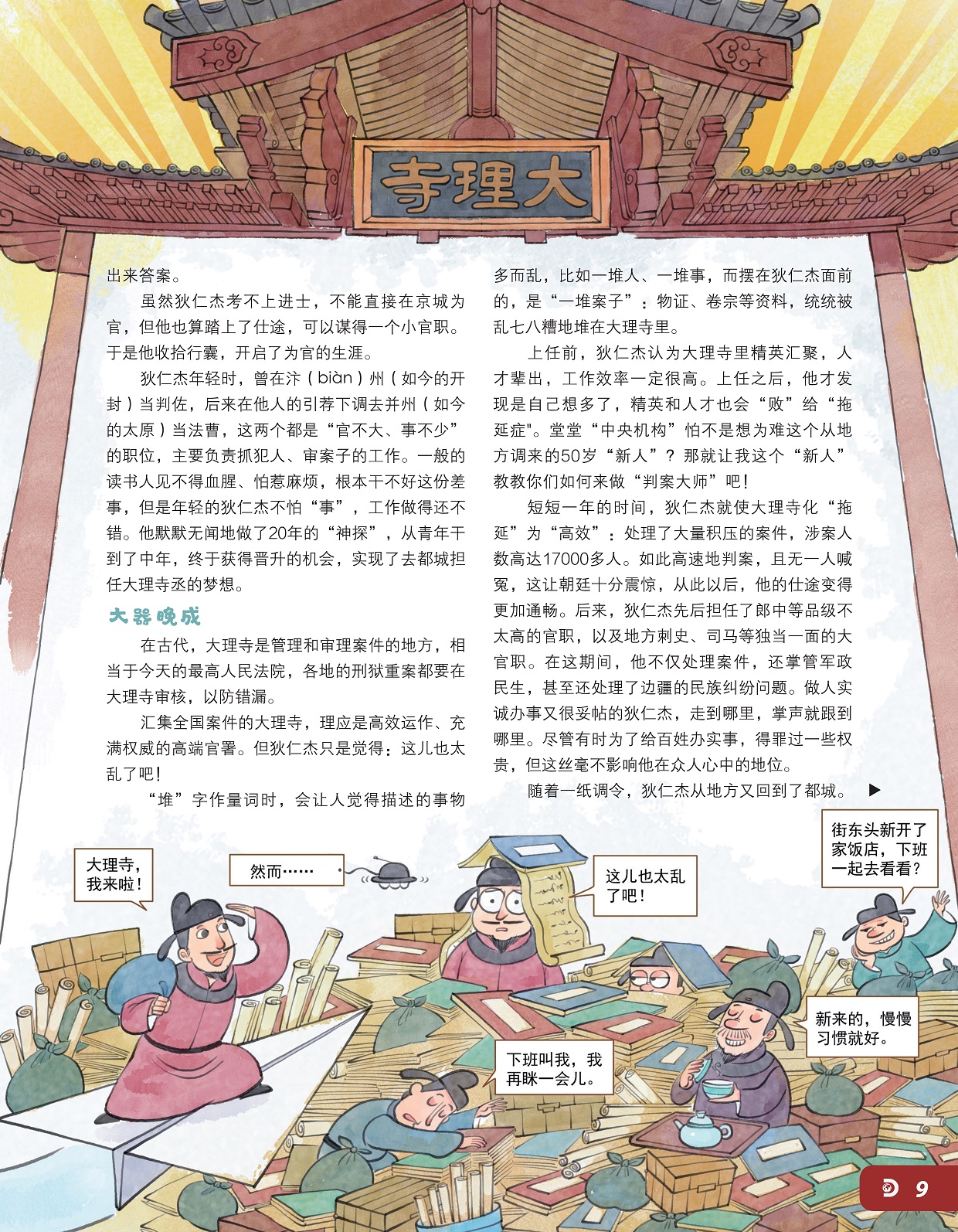 寺理大

出来答案。

虽然狄仁杰考不上进士，不能直接在京城为官，但他也算踏上了仕途，可以谋得一个小官职。于是他收拾行囊，开启了为官的生涯。

狄仁杰年轻时，曾在汴（biàn）州（如今的开封）当判佐，后来在他人的引荐下调去并州（如今的太原）当法曹，这两个都是“官不大、事不少”的职位，主要负责抓犯人、审案子的工作。一般的读书人见不得血腥、怕惹麻烦，根本干不好这份差事，但是年轻的狄仁杰不怕“事”，工作做得还不错。他默默无闻地做了20年的“神探”，从青年干到了中年，终于获得晋升的机会，实现了去都城担任大理寺丞的梦想。

大器晚成

在古代，大理寺是管理和审理案件的地方，相当于今天的最高人民法院，各地的刑狱重案都要在大理寺审核，以防错漏。

汇集全国案件的大理寺，理应是高效运作、充满权威的高端官署。但狄仁杰只是觉得：这儿也太乱了吧！

“堆”字作量词时，会让人觉得描述的事物多而乱，比如一堆人、一堆事，而摆在狄仁杰面前的，是“一堆案子”：物证、卷宗等资料，统统被乱七八糟地堆在大理寺里。

上任前，狄仁杰认为大理寺里精英汇聚，人才辈出，工作效率一定很高。上任之后，他才发现是自己想多了，精英和人才也会“败”给“拖延症”。堂堂“中央机构”怕不是想为难这个从地方调来的50岁“新人”？那就让我这个“新人”教教你们如何来做“判案大师”吧！

短短一年的时间，狄仁杰就使大理寺化“拖延”为“高效”：处理了大量积压的案件，涉案人数高达17000多人。如此高速地判案，且无一人喊冤，这让朝廷十分震惊，从此以后，他的仕途变得更加通畅。后来，狄仁杰先后担任了郎中等品级不太高的官职，以及地方刺史、司马等独当一面的大官职。在这期间，他不仅处理案件，还掌管军政民生，甚至还处理了边疆的民族纠纷问题。做人实诚办事又很妥帖的狄仁杰，走到哪里，掌声就跟到哪里。尽管有时为了给百姓办实事，得罪过一些权贵，但这丝毫不影响他在众人心中的地位。

随着一纸调令，狄仁杰从地方又回到了都城。▶

大理寺，我来啦！

然而……

这儿也太乱了吧！

街东头新开了家饭店，下班一起去看看？

新来的，慢慢习惯就好。

下班叫我，我再眯一会儿。

9